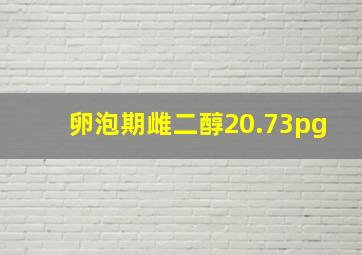 卵泡期雌二醇20.73pg